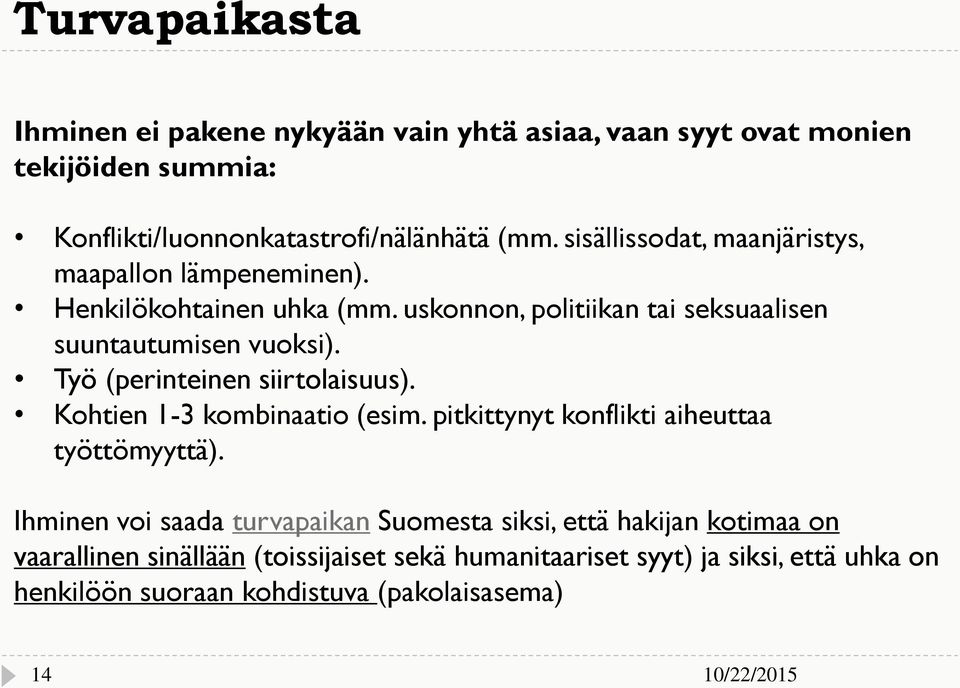 Turvapaikasta

Ihminen ei pakene nykyään vain yhtä asiaa, vaan syyt ovat monien tekijöiden summia:

• Konflikti/luonnonkatastrofi/nälänhätä (mm. sisällissodat, maanjäristys, maapallon lämpeneminen).
• Henkilökohtainen uhka (mm. uskonnon, politiikan tai seksuaalisen suuntautumisen vuoksi).
• Työ (perinteinen siirtolaisuus).
• Kohtien 1-3 kombinaatio (esim. pitkittynyt konflikti aiheuttaa työttömyyttä).

Ihminen voi saada turvapaikan Suomesta siksi, että hakijan kotimaa on vaarallinen sinällään (toissijaiset sekä humanitaariset syyt) ja siksi, että uhka on henkilöön suoraan kohdistuva (pakolaisasema)

14

10/22/2015